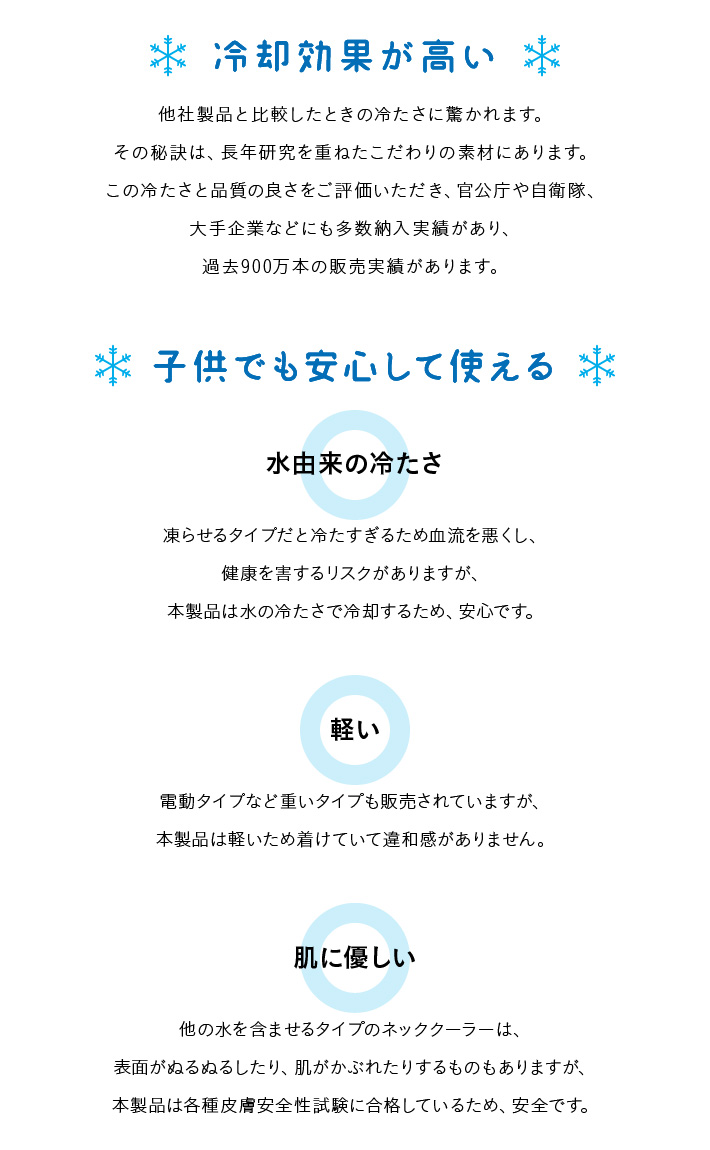 冷却効果が高い

他社製品と比較したときの冷たさに驚かれます。
その秘訣は、長年研究を重ねたこだわりの素材にあります。
この冷たさと品質の良さをご評価いただき、官公庁や自衛隊、
大手企業などにも多数納入実績があり、
過去900万本の販売実績があります。

子供でも安心して使える

水由来の冷たさ

凍らせるタイプだと冷たすぎるため血流を悪くし、
健康を害するリスクがありますが、
本製品は水の冷たさで冷却するため、安心です。

軽い

電動タイプなど重いタイプも販売されていますが、
本製品は軽いため着けていて違和感がありません。

肌に優しい

他の水を含ませるタイプのネッククーラーは、
表面がぬるぬるしたり、肌がかぶれたりするものもありますが、
本製品は各種皮膚安全性試験に合格しているため、安全です。